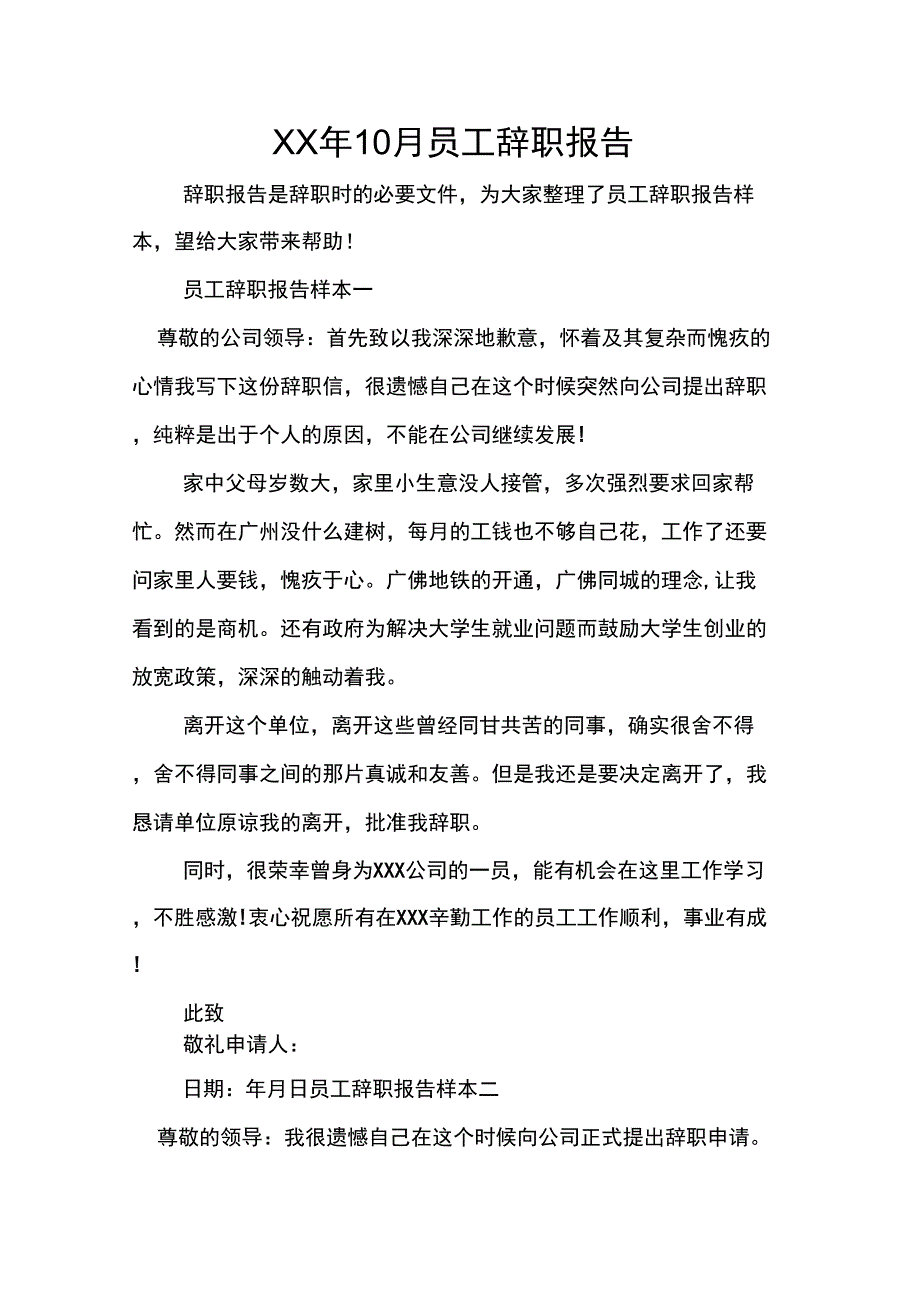 XX年10月员工辞职报告

辞职报告是辞职时的必要文件，为大家整理了员工辞职报告样本，望给大家带来帮助！

员工辞职报告样本一

尊敬的公司领导：首先致以我深深地歉意，怀着及其复杂而愧疚的心情我写下这份辞职信，很遗憾自己在这个时候突然向公司提出辞职，纯粹是出于个人的原因，不能在公司继续发展！

家中父母岁数大，家里小生意没人接管，多次强烈要求回家帮忙。然而在广州没什么建树，每月的工钱也不够自己花，工作了还要问家里人要钱，愧疚于心。广佛地铁的开通，广佛同城的理念，让我看到的是商机。还有政府为解决大学生就业问题而鼓励大学生创业的放宽政策，深深的触动着我。

离开这个单位，离开这些曾经同甘共苦的同事，确实很舍不得，舍不得同事之间的那片真诚和友善。但是我还是要决定离开了，我恳请单位原谅我的离开，批准我辞职。

同时，很荣幸曾身为XXX公司的一员，能有机会在这里工作学习，不胜感激！衷心祝愿所有在XXX辛勤工作的员工工作顺利，事业有成！

此致
敬礼申请人：

日期：年月日员工辞职报告样本二

尊敬的领导：我很遗憾自己在这个时候向公司正式提出辞职申请。